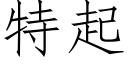 特起